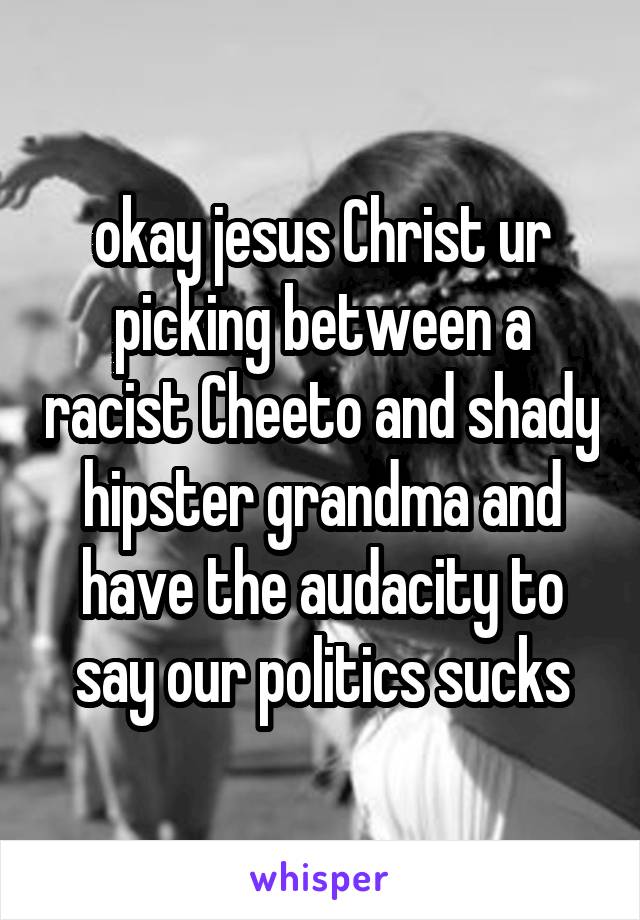 okay jesus Christ ur picking between a racist Cheeto and shady hipster grandma and have the audacity to say our politics sucks

whisper